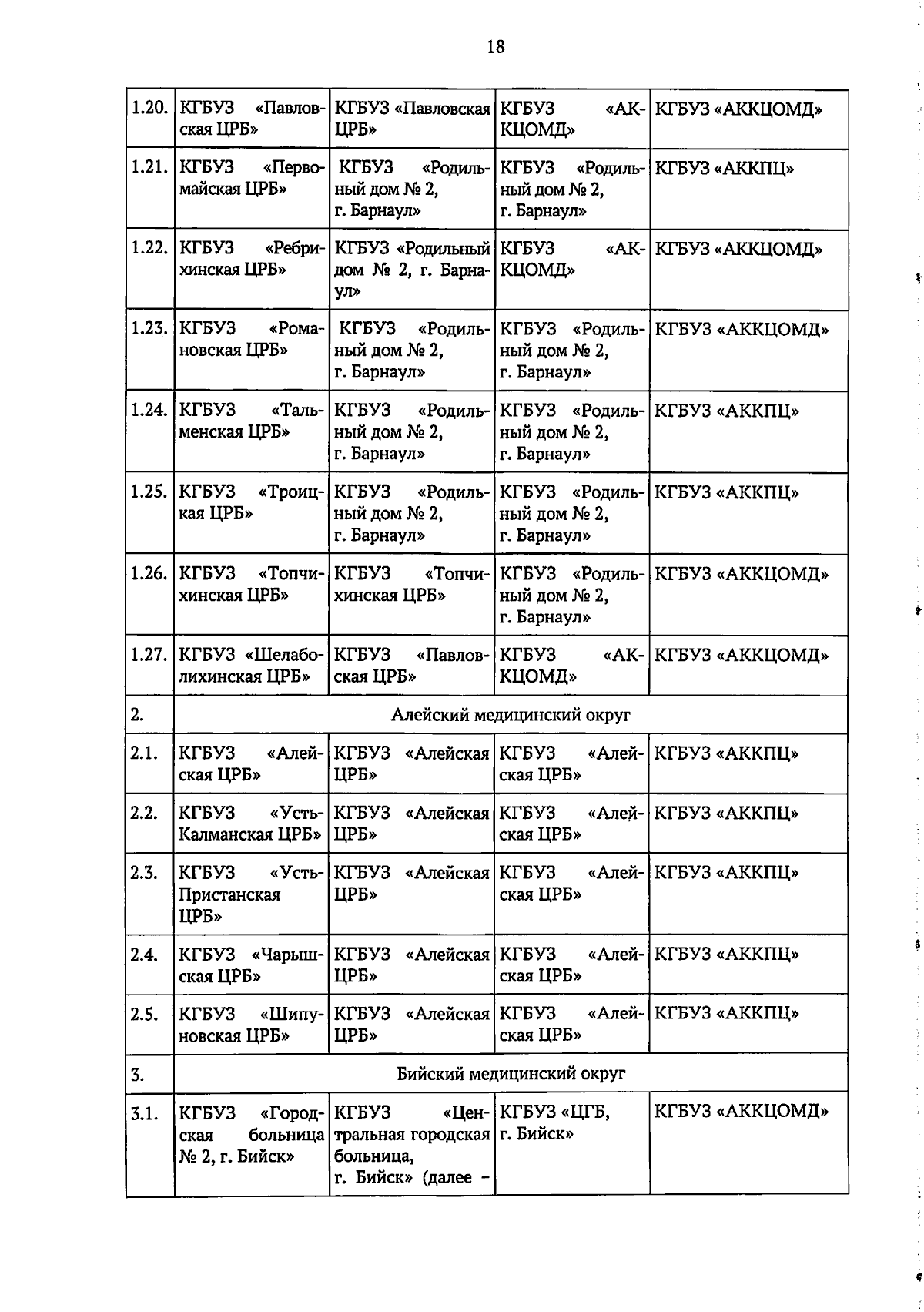 18

| 1.20. | КГБУЗ «Павловская ЦРБ» | КГБУЗ «Павловская ЦРБ» | КГБУЗ «АККЦОМД» | КГБУЗ «АККЦОМД» |
|---|---|---|---|---|
| 1.21. | КГБУЗ «Первомайская ЦРБ» | КГБУЗ «Родильный дом № 2, г. Барнаул» | КГБУЗ «Родильный дом № 2, г. Барнаул» | КГБУЗ «АККПЦ» |
| 1.22. | КГБУЗ «Ребрихинская ЦРБ» | КГБУЗ «Родильный дом № 2, г. Барнаул» | КГБУЗ «АККЦОМД» | КГБУЗ «АККЦОМД» |
| 1.23. | КГБУЗ «Романовская ЦРБ» | КГБУЗ «Родильный дом № 2, г. Барнаул» | КГБУЗ «Родильный дом № 2, г. Барнаул» | КГБУЗ «АККЦОМД» |
| 1.24. | КГБУЗ «Тальменская ЦРБ» | КГБУЗ «Родильный дом № 2, г. Барнаул» | КГБУЗ «Родильный дом № 2, г. Барнаул» | КГБУЗ «АККПЦ» |
| 1.25. | КГБУЗ «Троицкая ЦРБ» | КГБУЗ «Родильный дом № 2, г. Барнаул» | КГБУЗ «Родильный дом № 2, г. Барнаул» | КГБУЗ «АККПЦ» |
| 1.26. | КГБУЗ «Топчихинская ЦРБ» | КГБУЗ «Топчихинская ЦРБ» | КГБУЗ «Родильный дом № 2, г. Барнаул» | КГБУЗ «АККЦОМД» |
| 1.27. | КГБУЗ «Шелаболихинская ЦРБ» | КГБУЗ «Павловская ЦРБ» | КГБУЗ «АККЦОМД» | КГБУЗ «АККЦОМД» |
| 2. | Алейский медицинский округ | | | |
| 2.1. | КГБУЗ «Алейская ЦРБ» | КГБУЗ «Алейская ЦРБ» | КГБУЗ «Алейская ЦРБ» | КГБУЗ «АККПЦ» |
| 2.2. | КГБУЗ «Усть-Калманская ЦРБ» | КГБУЗ «Алейская ЦРБ» | КГБУЗ «Алейская ЦРБ» | КГБУЗ «АККПЦ» |
| 2.3. | КГБУЗ «Усть-Пристанская ЦРБ» | КГБУЗ «Алейская ЦРБ» | КГБУЗ «Алейская ЦРБ» | КГБУЗ «АККПЦ» |
| 2.4. | КГБУЗ «Чарышская ЦРБ» | КГБУЗ «Алейская ЦРБ» | КГБУЗ «Алейская ЦРБ» | КГБУЗ «АККПЦ» |
| 2.5. | КГБУЗ «Шипуновская ЦРБ» | КГБУЗ «Алейская ЦРБ» | КГБУЗ «Алейская ЦРБ» | КГБУЗ «АККПЦ» |
| 3. | Бийский медицинский округ | | | |
| 3.1. | КГБУЗ «Городская больница № 2, г. Бийск» | КГБУЗ «Центральная городская больница, г. Бийск» (далее - | КГБУЗ «ЦГБ, г. Бийск» | КГБУЗ «АККЦОМД» |